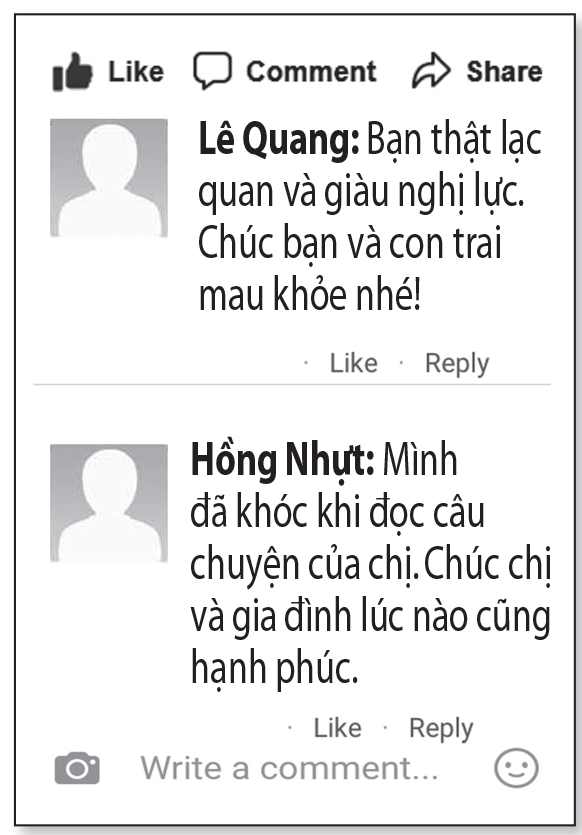 Like Comment Share

Lê Quang: Bạn thật lạc quan và giàu nghị lực. Chúc bạn và con trai mau khỏe nhé!

· Like · Reply

Hồng Nhựt: Mình đã khóc khi đọc câu chuyện của chị. Chúc chị và gia đình lúc nào cũng hạnh phúc.

· Like · Reply

Write a comment...